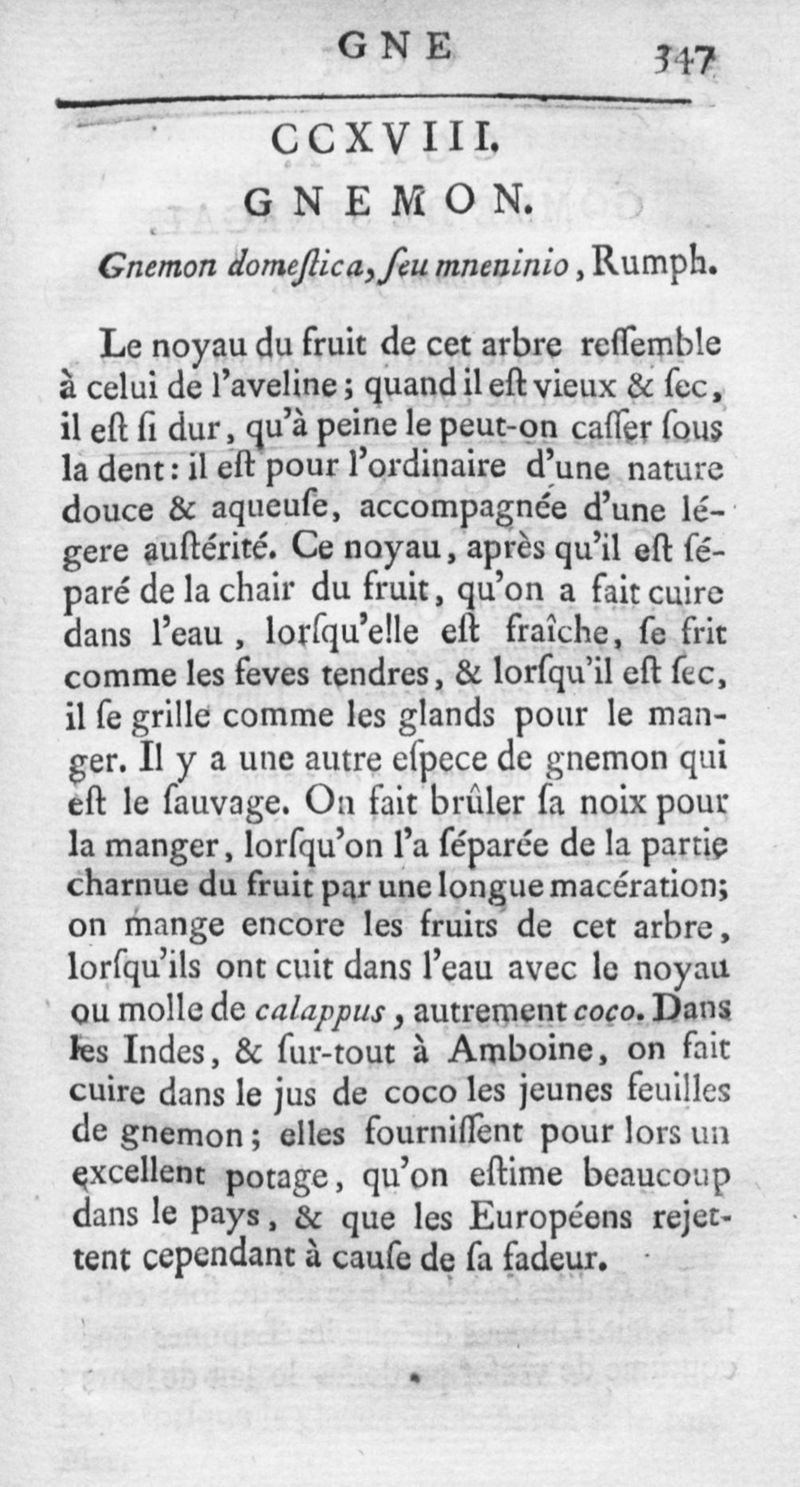 GNE 347

CCXVIII.

GNEMON.

Gnemon domeſtica, ſeu mneninio, Rumph.

Le noyau du fruit de cet arbre reſſemble à celui de l'aveline; quand il eſt vieux & ſec, il eſt ſi dur, qu'à peine le peut-on caſſer ſous la dent: il eſt pour l'ordinaire d'une nature douce & aqueuſe, accompagnée d'une légere auſtérité. Ce noyau, après qu'il eſt ſéparé de la chair du fruit, qu'on a fait cuire dans l'eau, lorſqu'elle eſt fraîche, ſe frit comme les feves tendres, & lorſqu'il eſt ſec, il ſe grille comme les glands pour le manger. Il y a une autre eſpece de gnemon qui eſt le ſauvage. On fait brûler ſa noix pour la manger, lorſqu'on l'a ſéparée de la partie charnue du fruit par une longue macération; on mange encore les fruits de cet arbre, lorſqu'ils ont cuit dans l'eau avec le noyau ou molle de calappus, autrement coco. Dans les Indes, & ſur-tout à Amboine, on fait cuire dans le jus de coco les jeunes feuilles de gnemon; elles fourniſſent pour lors un excellent potage, qu'on eſtime beaucoup dans le pays, & que les Européens rejettent cependant à cauſe de ſa fadeur.